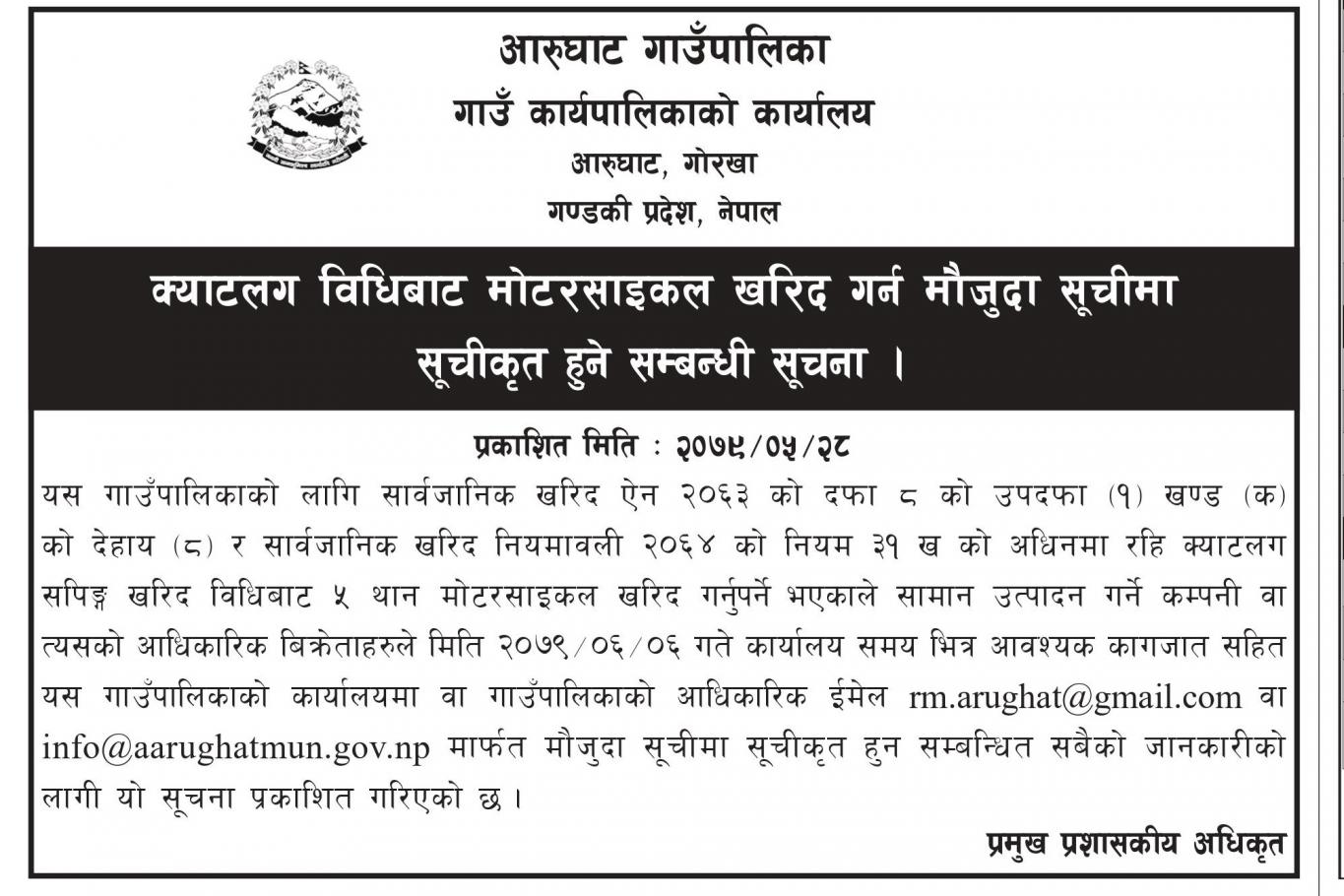 आरुघाट गाउँपालिका
गाउँ कार्यपालिकाको कार्यालय
आरुघाट, गोरखा
गण्डकी प्रदेश, नेपाल

क्याटलग विधिबाट मोटरसाइकल खरिद गर्न मौजुदा सूचीमा सूचीकृत हुने सम्बन्धी सूचना ।

प्रकाशित मिति : २०७९/०५/२८

यस गाउँपालिकाको लागि सार्वजानिक खरिद ऐन २०६३ को दफा ८ को उपदफा (१) खण्ड (क) को देहाय (८) र सार्वजानिक खरिद नियमावली २०६४ को नियम ३१ ख को अधिनमा रहि क्याटलग सपिङ्ग खरिद विधिबाट ५ थान मोटरसाइकल खरिद गर्नुपर्ने भएकाले सामान उत्पादन गर्ने कम्पनी वा त्यसको आधिकारिक बिक्रेताहरुले मिति २०७९/०६/०६ गते कार्यालय समय भित्र आवश्यक कागजात सहित यस गाउँपालिकाको कार्यालयमा वा गाउँपालिकाको आधिकारिक ईमेल rm.arughat@gmail.com वा info@aarughatmun.gov.np मार्फत मौजुदा सूचीमा सूचीकृत हुन सम्बन्धित सबैको जानकारीको लागी यो सूचना प्रकाशित गरिएको छ ।

प्रमुख प्रशासकीय अधिकृत